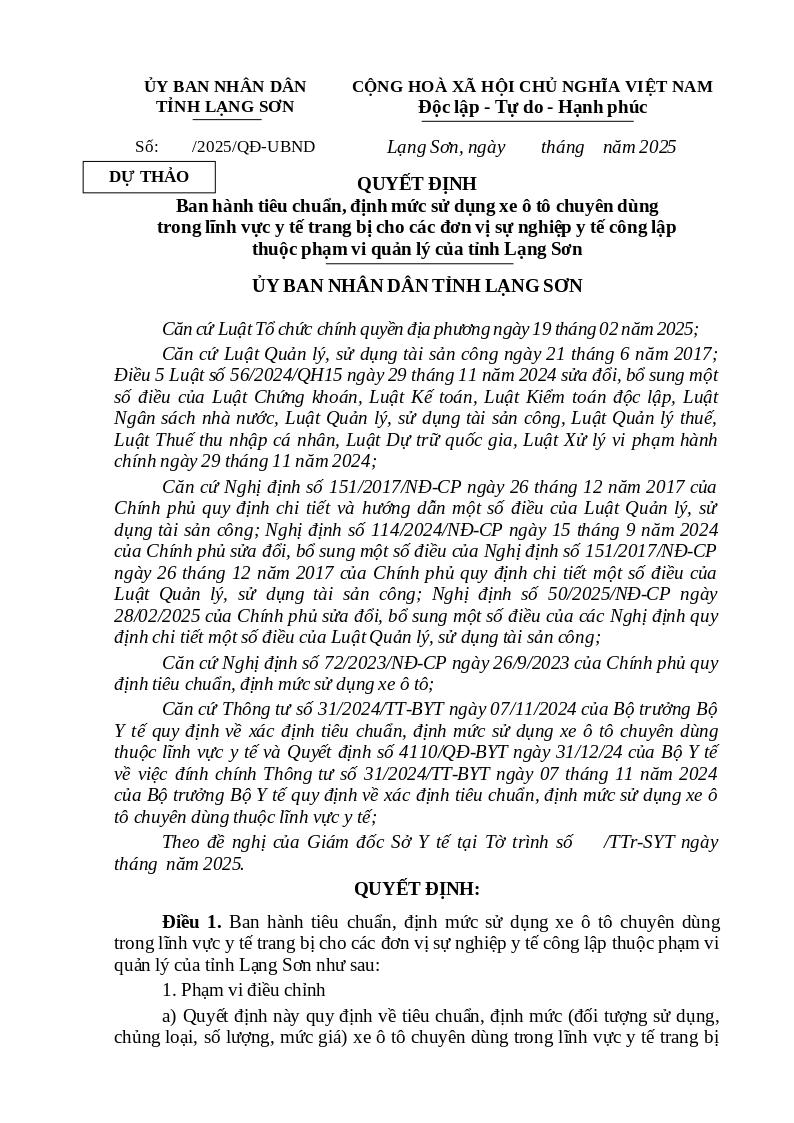 ỦY BAN NHÂN DÂN
TỈNH LẠNG SƠN

CỘNG HOÀ XÃ HỘI CHỦ NGHĨA VIỆT NAM
Độc lập - Tự do - Hạnh phúc

Số: /2025/QĐ-UBND

Lạng Sơn, ngày tháng năm 2025

DỰ THẢO

QUYẾT ĐỊNH
Ban hành tiêu chuẩn, định mức sử dụng xe ô tô chuyên dùng trong lĩnh vực y tế trang bị cho các đơn vị sự nghiệp y tế công lập thuộc phạm vi quản lý của tỉnh Lạng Sơn

ỦY BAN NHÂN DÂN TỈNH LẠNG SƠN

Căn cứ Luật Tổ chức chính quyền địa phương ngày 19 tháng 02 năm 2025;

Căn cứ Luật Quản lý, sử dụng tài sản công ngày 21 tháng 6 năm 2017; Điều 5 Luật số 56/2024/QH15 ngày 29 tháng 11 năm 2024 sửa đổi, bổ sung một số điều của Luật Chứng khoán, Luật Kế toán, Luật Kiểm toán độc lập, Luật Ngân sách nhà nước, Luật Quản lý, sử dụng tài sản công, Luật Quản lý thuế, Luật Thuế thu nhập cá nhân, Luật Dự trữ quốc gia, Luật Xử lý vi phạm hành chính ngày 29 tháng 11 năm 2024;

Căn cứ Nghị định số 151/2017/NĐ-CP ngày 26 tháng 12 năm 2017 của Chính phủ quy định chi tiết và hướng dẫn một số điều của Luật Quản lý, sử dụng tài sản công; Nghị định số 114/2024/NĐ-CP ngày 15 tháng 9 năm 2024 của Chính phủ sửa đổi, bổ sung một số điều của Nghị định số 151/2017/NĐ-CP ngày 26 tháng 12 năm 2017 của Chính phủ quy định chi tiết một số điều của Luật Quản lý, sử dụng tài sản công; Nghị định số 50/2025/NĐ-CP ngày 28/02/2025 của Chính phủ sửa đổi, bổ sung một số điều của các Nghị định quy định chi tiết một số điều của Luật Quản lý, sử dụng tài sản công;

Căn cứ Nghị định số 72/2023/NĐ-CP ngày 26/9/2023 của Chính phủ quy định tiêu chuẩn, định mức sử dụng xe ô tô;

Căn cứ Thông tư số 31/2024/TT-BYT ngày 07/11/2024 của Bộ trưởng Bộ Y tế quy định về xác định tiêu chuẩn, định mức sử dụng xe ô tô chuyên dùng thuộc lĩnh vực y tế và Quyết định số 4110/QĐ-BYT ngày 31/12/24 của Bộ Y tế về việc đính chính Thông tư số 31/2024/TT-BYT ngày 07 tháng 11 năm 2024 của Bộ trưởng Bộ Y tế quy định về xác định tiêu chuẩn, định mức sử dụng xe ô tô chuyên dùng thuộc lĩnh vực y tế;

Theo đề nghị của Giám đốc Sở Y tế tại Tờ trình số /TTr-SYT ngày tháng năm 2025.

QUYẾT ĐỊNH:

Điều 1. Ban hành tiêu chuẩn, định mức sử dụng xe ô tô chuyên dùng trong lĩnh vực y tế trang bị cho các đơn vị sự nghiệp y tế công lập thuộc phạm vi quản lý của tỉnh Lạng Sơn như sau:

1. Phạm vi điều chỉnh

a) Quyết định này quy định về tiêu chuẩn, định mức (đối tượng sử dụng, chủng loại, số lượng, mức giá) xe ô tô chuyên dùng trong lĩnh vực y tế trang bị